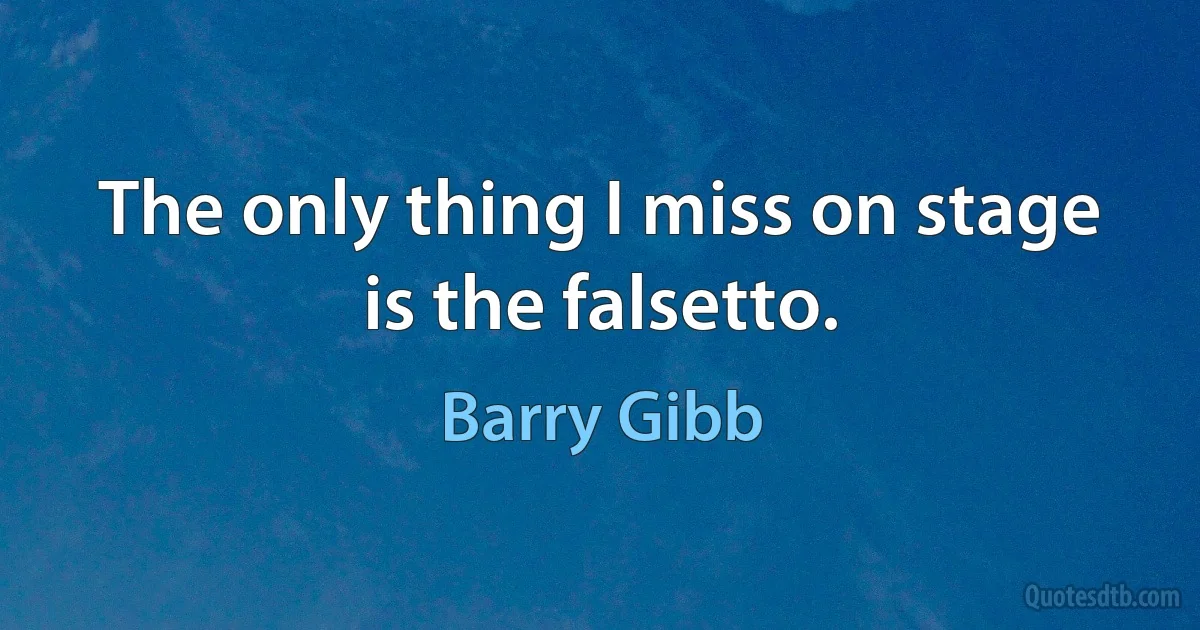 The only thing I miss on stage is the falsetto.

Barry Gibb

Quotesdtb.com